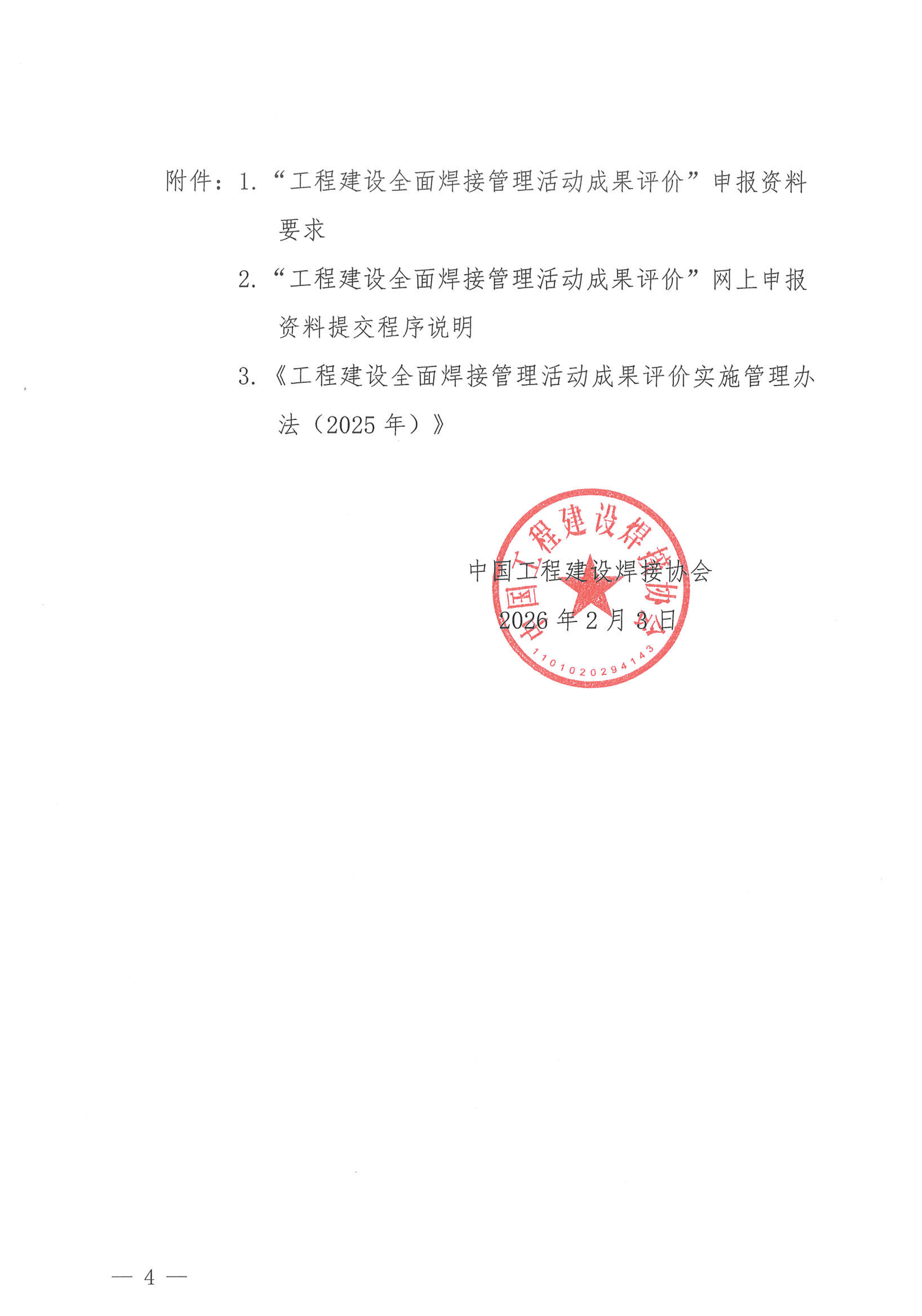 附件：1.“工程建设全面焊接管理活动成果评价”申报资料要求

2.“工程建设全面焊接管理活动成果评价”网上申报资料提交程序说明

3.《工程建设全面焊接管理活动成果评价实施管理办法（2025年）》

中国工程建设焊接协会
2026年2月3日

中国工程建设焊接协会
1101020294143

— 4 —